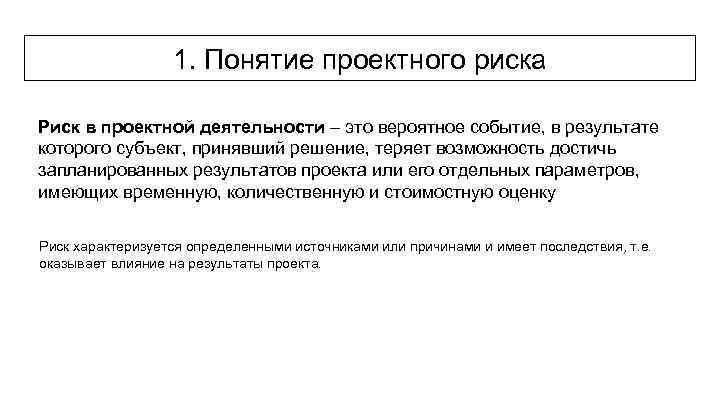 1. Понятие проектного риска

Риск в проектной деятельности – это вероятное событие, в результате которого субъект, принявший решение, теряет возможность достичь запланированных результатов проекта или его отдельных параметров, имеющих временную, количественную и стоимостную оценку

Риск характеризуется определенными источниками или причинами и имеет последствия, т.е. оказывает влияние на результаты проекта.